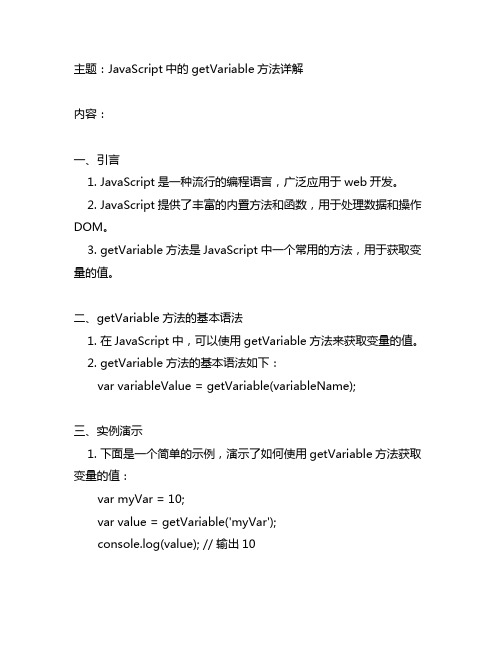 主题：JavaScript 中的 getVariable 方法详解

内容：

一、引言
1. JavaScript 是一种流行的编程语言，广泛应用于 web 开发。
2. JavaScript 提供了丰富的内置方法和函数，用于处理数据和操作 DOM。
3. getVariable 方法是 JavaScript 中一个常用的方法，用于获取变量的值。

二、getVariable 方法的基本语法
1. 在 JavaScript 中，可以使用 getVariable 方法来获取变量的值。
2. getVariable 方法的基本语法如下：
var variableValue = getVariable(variableName);

三、实例演示
1. 下面是一个简单的示例，演示了如何使用 getVariable 方法获取变量的值：
var myVar = 10;
var value = getVariable('myVar');
console.log(value); // 输出 10